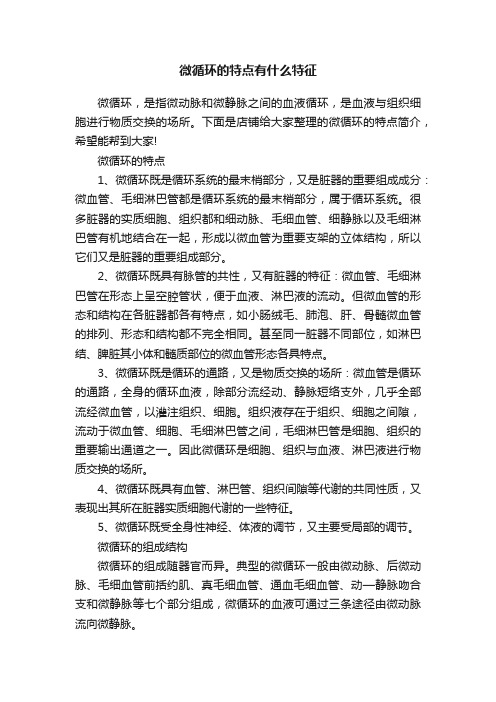 微循环的特点有什么特征

微循环，是指微动脉和微静脉之间的血液循环，是血液与组织细胞进行物质交换的场所。下面是店铺给大家整理的微循环的特点简介，希望能帮到大家!

微循环的特点

1、微循环既是循环系统的最末梢部分，又是脏器的重要组成成分：微血管、毛细淋巴管都是循环系统的最末梢部分，属于循环系统。很多脏器的实质细胞、组织都和细动脉、毛细血管、细静脉以及毛细淋巴管有机地结合在一起，形成以微血管为重要支架的立体结构，所以它们又是脏器的重要组成部分。

2、微循环既具有脉管的共性，又有脏器的特征：微血管、毛细淋巴管在形态上呈空腔管状，便于血液、淋巴液的流动。但微血管的形态和结构在各脏器都各有特点，如小肠绒毛、肺泡、肝、骨髓微血管的排列、形态和结构都不完全相同。甚至同一脏器不同部位，如淋巴结、脾脏其小体和髓质部位的微血管形态各具特点。

3、微循环既是循环的通路，又是物质交换的场所：微血管是循环的通路，全身的循环血液，除部分流经动、静脉短络支外，几乎全部流经微血管，以灌注组织、细胞。组织液存在于组织、细胞之间隙，流动于微血管、细胞、毛细淋巴管之间，毛细淋巴管是细胞、组织的重要输出通道之一。因此微循环是细胞、组织与血液、淋巴液进行物质交换的场所。

4、微循环既具有血管、淋巴管、组织间隙等代谢的共同性质，又表现出其所在脏器实质细胞代谢的一些特征。

5、微循环既受全身性神经、体液的调节，又主要受局部的调节。

微循环的组成结构

微循环的组成随器官而异。典型的微循环一般由微动脉、后微动脉、毛细血管前括约肌、真毛细血管、通血毛细血管、动—静脉吻合支和微静脉等七个部分组成，微循环的血液可通过三条途径由微动脉流向微静脉。